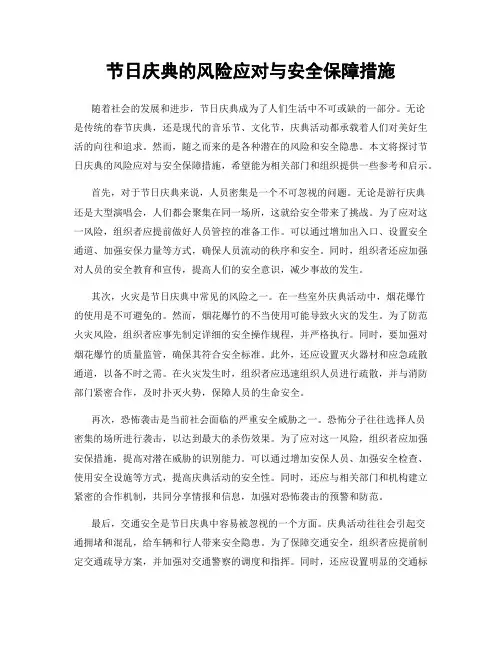 节日庆典的风险应对与安全保障措施

随着社会的发展和进步，节日庆典成为了人们生活中不可或缺的一部分。无论是传统的春节庆典，还是现代的音乐节、文化节，庆典活动都承载着人们对美好生活的向往和追求。然而，随之而来的是各种潜在的风险和安全隐患。本文将探讨节日庆典的风险应对与安全保障措施，希望能为相关部门和组织提供一些参考和启示。

首先，对于节日庆典来说，人员密集是一个不可忽视的问题。无论是游行庆典还是大型演唱会，人们都会聚集在同一场所，这就给安全带来了挑战。为了应对这一风险，组织者应提前做好人员管控的准备工作。可以通过增加出入口、设置安全通道、加强安保力量等方式，确保人员流动的秩序和安全。同时，组织者还应加强对人员的安全教育和宣传，提高人们的安全意识，减少事故的发生。

其次，火灾是节日庆典中常见的风险之一。在一些室外庆典活动中，烟花爆竹的使用是不可避免的。然而，烟花爆竹的不当使用可能导致火灾的发生。为了防范火灾风险，组织者应事先制定详细的安全操作规程，并严格执行。同时，要加强对烟花爆竹的质量监管，确保其符合安全标准。此外，还应设置灭火器材和应急疏散通道，以备不时之需。在火灾发生时，组织者应迅速组织人员进行疏散，并与消防部门紧密合作，及时扑灭火势，保障人员的生命安全。

再次，恐怖袭击是当前社会面临的严重安全威胁之一。恐怖分子往往选择人员密集的场所进行袭击，以达到最大的杀伤效果。为了应对这一风险，组织者应加强安保措施，提高对潜在威胁的识别能力。可以通过增加安保人员、加强安全检查、使用安全设施等方式，提高庆典活动的安全性。同时，还应与相关部门和机构建立紧密的合作机制，共同分享情报和信息，加强对恐怖袭击的预警和防范。

最后，交通安全是节日庆典中容易被忽视的一个方面。庆典活动往往会引起交通拥堵和混乱，给车辆和行人带来安全隐患。为了保障交通安全，组织者应提前制定交通疏导方案，并加强对交通警察的调度和指挥。同时，还应设置明显的交通标